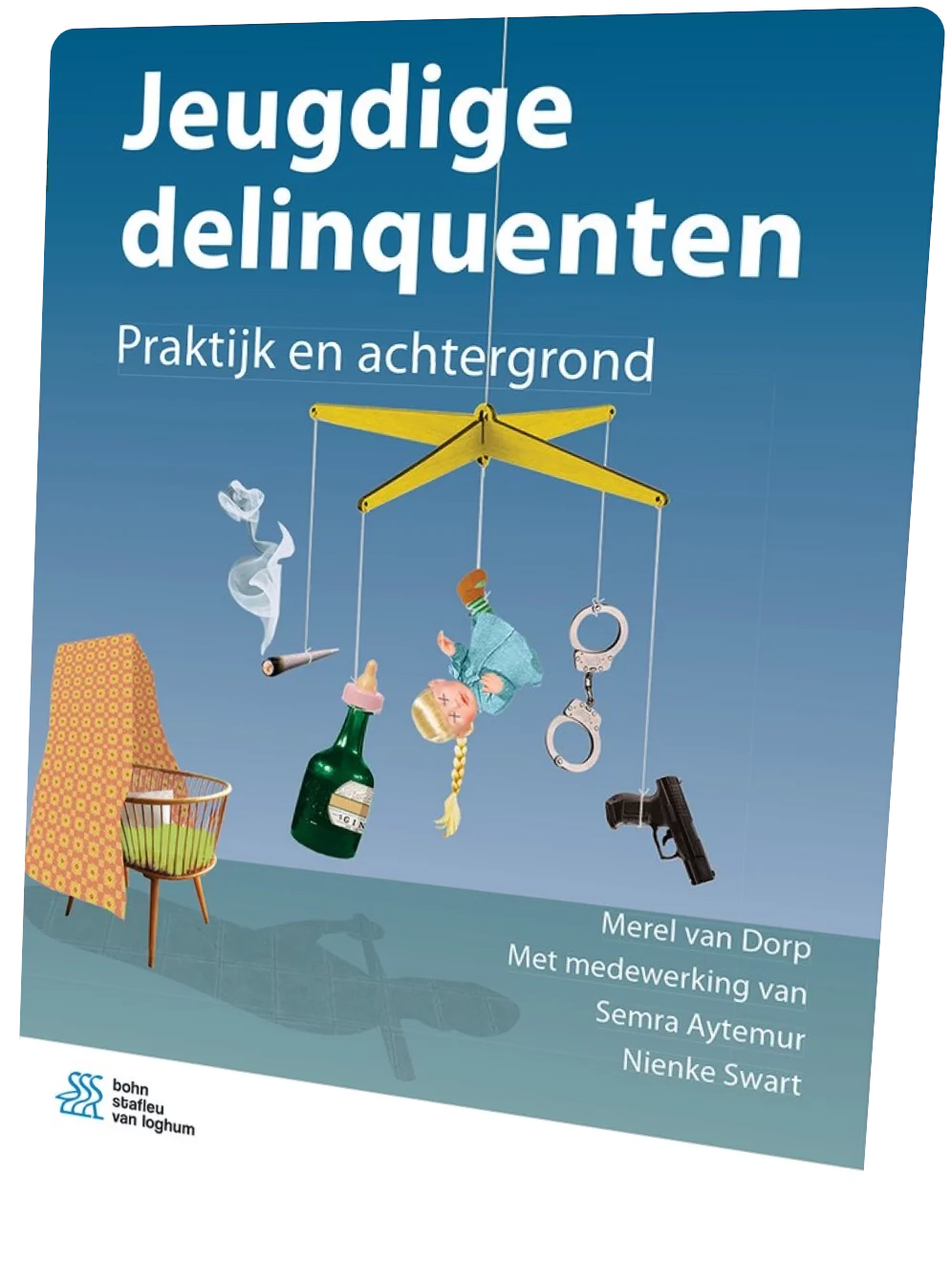 Jeugdige delinquenten

Praktijk en achtergrond

Merel van Dorp
Met medewerking van
Semra Aytemur
Nienke Swart

bohn
stafleu
van loghum